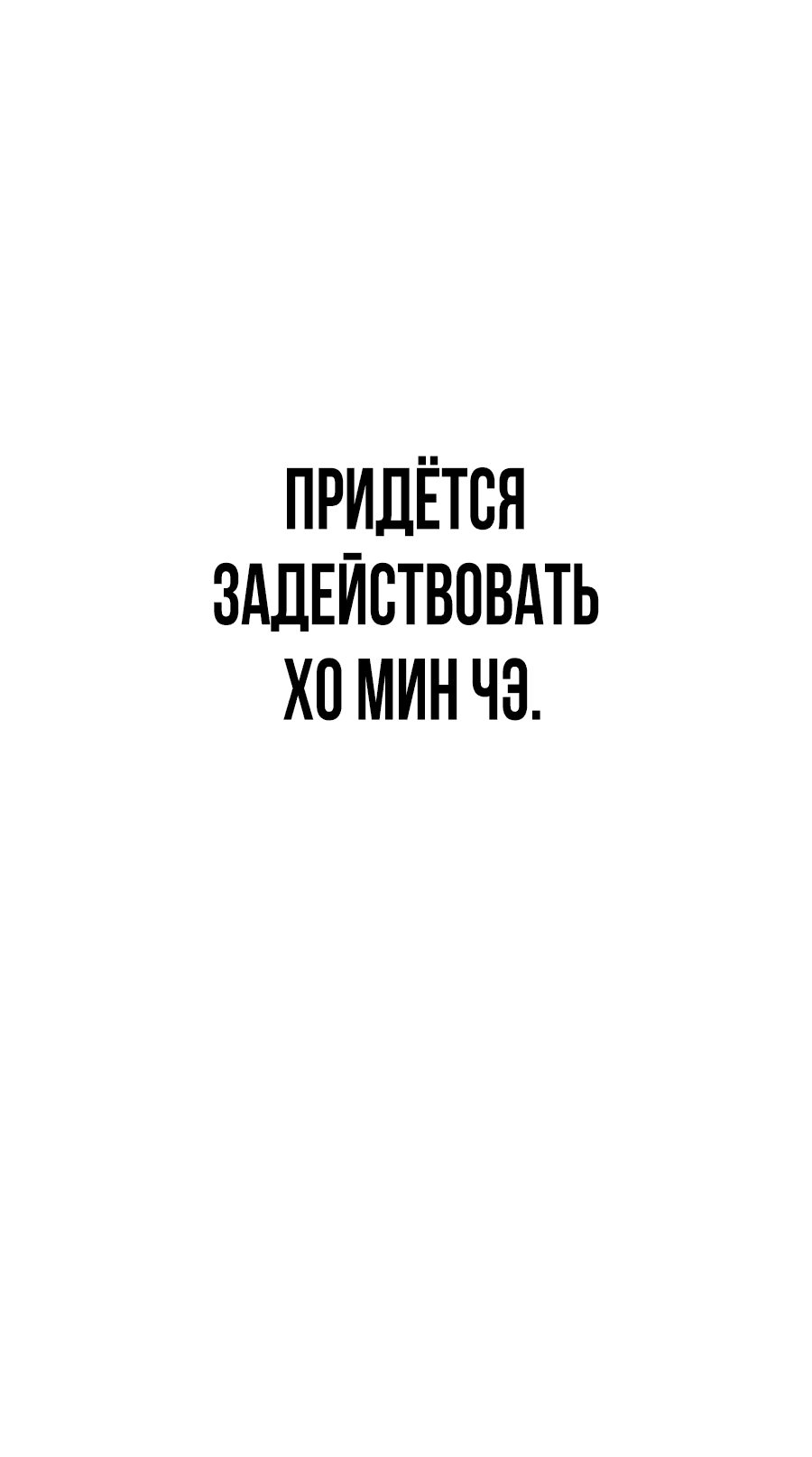 ПРИДЁТСЯ ЗАДЕЙСТВОВАТЬ ХО МИН ЧЭ.